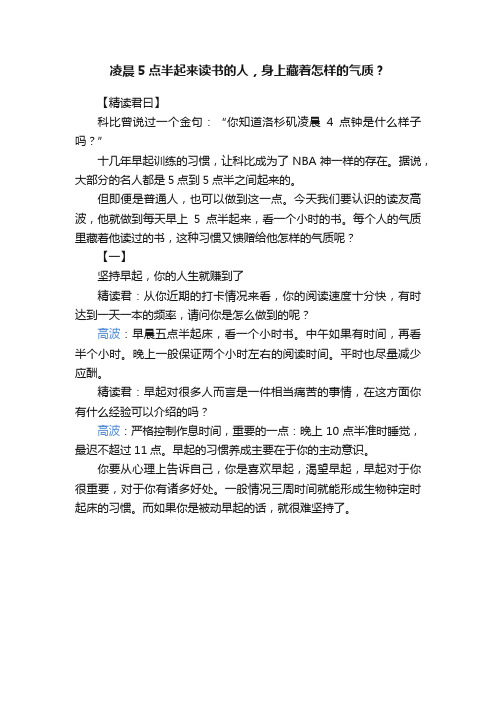 凌晨 5 点半起来读书的人，身上藏着怎样的气质？

【精读君曰】

科比曾说过一个金句：“你知道洛杉矶凌晨 4 点钟是什么样子吗？”

十几年早起训练的习惯，让科比成为了 NBA 神一样的存在。据说，大部分的名人都是 5 点到 5 点半之间起来的。

但即便是普通人，也可以做到这一点。今天我们要认识的读友高波，他就做到每天早上 5 点半起来，看一个小时的书。每个人的气质里藏着他读过的书，这种习惯又馈赠给他怎样的气质呢？

【一】

坚持早起，你的人生就赚到了

精读君：从你近期的打卡情况来看，你的阅读速度十分快，有时达到一天一本的频率，请问你是怎么做到的呢？

高波：早晨五点半起床，看一个小时书。中午如果有时间，再看半个小时。晚上一般保证两个小时左右的阅读时间。平时也尽量减少应酬。

精读君：早起对很多人而言是一件相当痛苦的事情，在这方面你有什么经验可以介绍的吗？

高波：严格控制作息时间，重要的一点：晚上 10 点半准时睡觉，最迟不超过 11 点。早起的习惯养成主要在于你的主动意识。

你要从心理上告诉自己，你是喜欢早起，渴望早起，早起对于你很重要，对于你有诸多好处。一般情况三周时间就能形成生物钟定时起床的习惯。而如果你是被动早起的话，就很难坚持了。